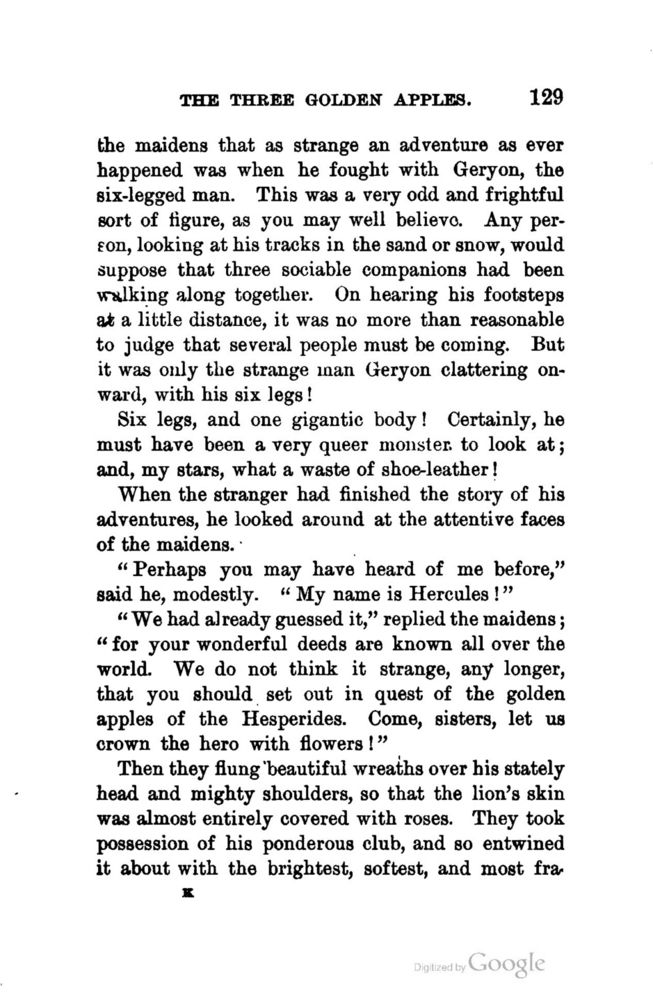 THE THREE GOLDEN APPLES. 129

the maidens that as strange an adventure as ever happened was when he fought with Geryon, the six-legged man. This was a very odd and frightful sort of figure, as you may well believe. Any person, looking at his tracks in the sand or snow, would suppose that three sociable companions had been walking along together. On hearing his footsteps at a little distance, it was no more than reasonable to judge that several people must be coming. But it was only the strange man Geryon clattering onward, with his six legs!

Six legs, and one gigantic body! Certainly, he must have been a very queer monster to look at; and, my stars, what a waste of shoe-leather!

When the stranger had finished the story of his adventures, he looked around at the attentive faces of the maidens.

"Perhaps you may have heard of me before," said he, modestly. "My name is Hercules!"

"We had already guessed it," replied the maidens; "for your wonderful deeds are known all over the world. We do not think it strange, any longer, that you should set out in quest of the golden apples of the Hesperides. Come, sisters, let us crown the hero with flowers!"

Then they flung beautiful wreaths over his stately head and mighty shoulders, so that the lion's skin was almost entirely covered with roses. They took possession of his ponderous club, and so entwined it about with the brightest, softest, and most fra-

K

Digitized by Google